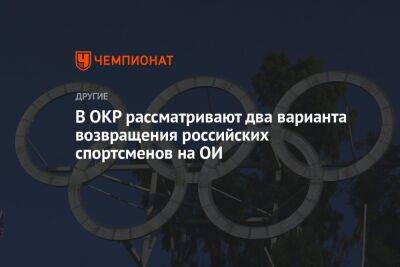 ЧЕМПИОНАТ

ДРУГИЕ

В ОКР рассматривают два варианта возвращения российских спортсменов на ОИ